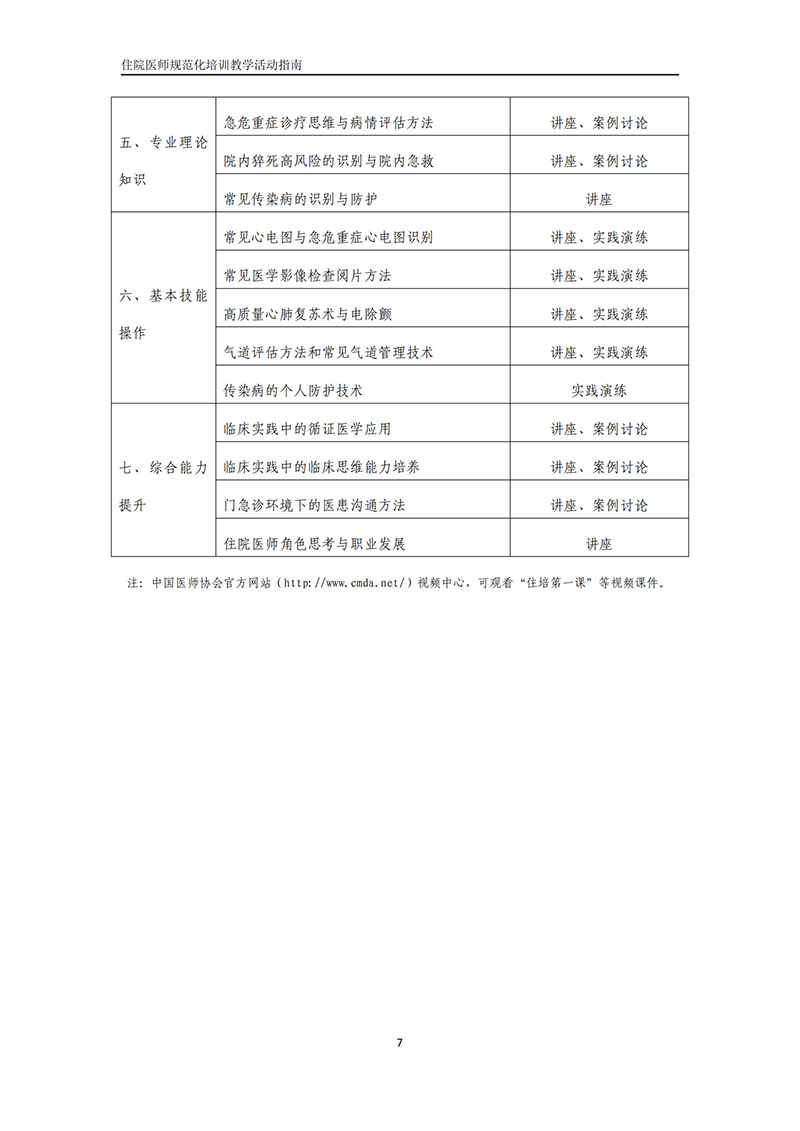 住院医师规范化培训教学活动指南

| | | |
|---|---|---|
| 五、专业理论知识 | 急危重症诊疗思维与病情评估方法 | 讲座、案例讨论 |
| | 院内猝死高风险的识别与院内急救 | 讲座、案例讨论 |
| | 常见传染病的识别与防护 | 讲座 |
| 六、基本技能操作 | 常见心电图与急危重症心电图识别 | 讲座、实践演练 |
| | 常见医学影像检查阅片方法 | 讲座、实践演练 |
| | 高质量心肺复苏术与电除颤 | 讲座、实践演练 |
| | 气道评估方法和常见气道管理技术 | 讲座、实践演练 |
| | 传染病的个人防护技术 | 实践演练 |
| 七、综合能力提升 | 临床实践中的循证医学应用 | 讲座、案例讨论 |
| | 临床实践中的临床思维能力培养 | 讲座、案例讨论 |
| | 门急诊环境下的医患沟通方法 | 讲座、案例讨论 |
| | 住院医师角色思考与职业发展 | 讲座 |

注：中国医师协会官方网站（http://www.cmda.net/）视频中心，可观看“住培第一课”等视频课件。

7